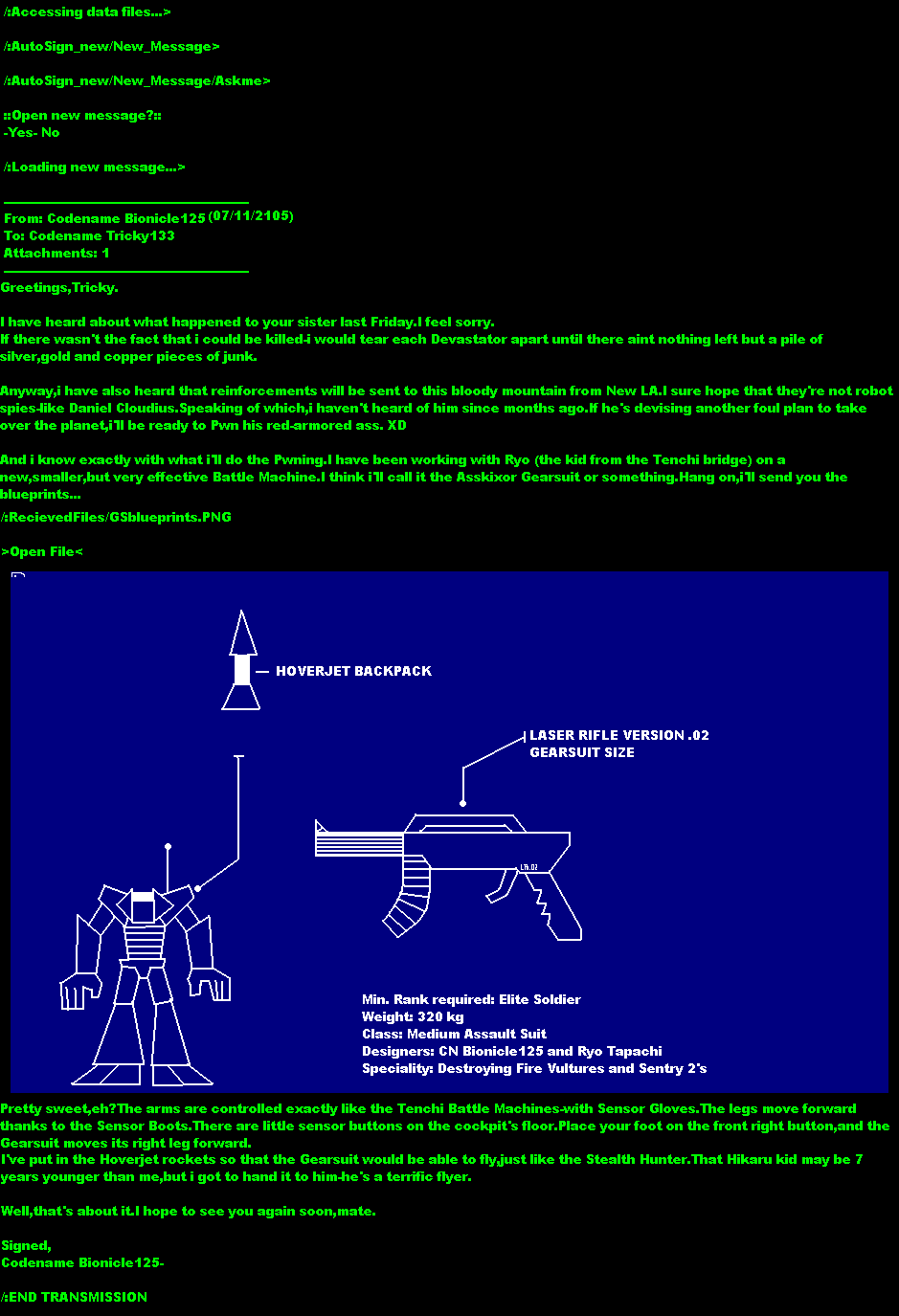 /:Accessing data files...>

/:AutoSign_new/New_Message>

/:AutoSign_new/New_Message/Askme>

::Open new message?::
-Yes- No

/:Loading new message...>

From: Codename Bionicle125 (07/11/2105)
To: Codename Tricky133
Attachments: 1

Greetings,Tricky.

I have heard about what happened to your sister last Friday.I feel sorry.
If there wasn't the fact that i could be killed-i would tear each Devastator apart until there aint nothing left but a pile of silver,gold and copper pieces of junk.

Anyway,i have also heard that reinforcements will be sent to this bloody mountain from New LA.I sure hope that they're not robot spies-like Daniel Cloudius.Speaking of which,i haven't heard of him since months ago.If he's devising another foul plan to take over the planet,i'll be ready to Pwn his red-armored ass. XD

And i know exactly with what i'll do the Pwning.I have been working with Ryo (the kid from the Tenchi bridge) on a new,smaller,but very effective Battle Machine.I think i'll call it the Asskixor Gearsuit or something.Hang on,i'll send you the blueprints...

/:RecievedFiles/GSblueprints.PNG

>Open File<

HOVERJET BACKPACK

LASER RIFLE VERSION .02
GEARSUIT SIZE

LR.02

Min. Rank required: Elite Soldier
Weight: 320 kg
Class: Medium Assault Suit
Designers: CN Bionicle125 and Ryo Tapachi
Speciality: Destroying Fire Vultures and Sentry 2's

Pretty sweet,eh?The arms are controlled exactly like the Tenchi Battle Machines-with Sensor Gloves.The legs move forward thanks to the Sensor Boots.There are little sensor buttons on the cockpit's floor.Place your foot on the front right button,and the Gearsuit moves its right leg forward.
I've put in the Hoverjet rockets so that the Gearsuit would be able to fly,just like the Stealth Hunter.That Hikaru kid may be 7 years younger than me,but i got to hand it to him-he's a terrific flyer.

Well,that's about it.I hope to see you again soon,mate.

Signed,
Codename Bionicle125-

/:END TRANSMISSION